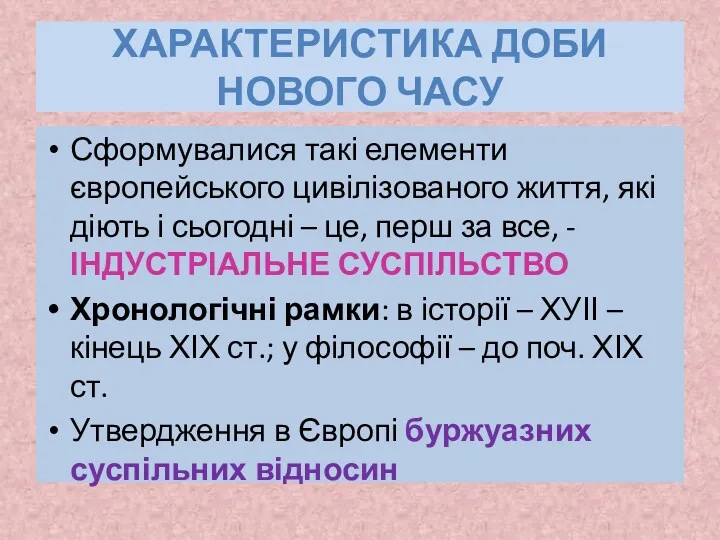 ХАРАКТЕРИСТИКА ДОБИ НОВОГО ЧАСУ

• Сформувалися такі елементи європейського цивілізованого життя, які діють і сьогодні – це, перш за все, - ІНДУСТРІАЛЬНЕ СУСПІЛЬСТВО

• Хронологічні рамки: в історії – ХУІІ – кінець ХІХ ст.; у філософії – до поч. ХІХ ст.

• Утвердження в Європі буржуазних суспільних відносин